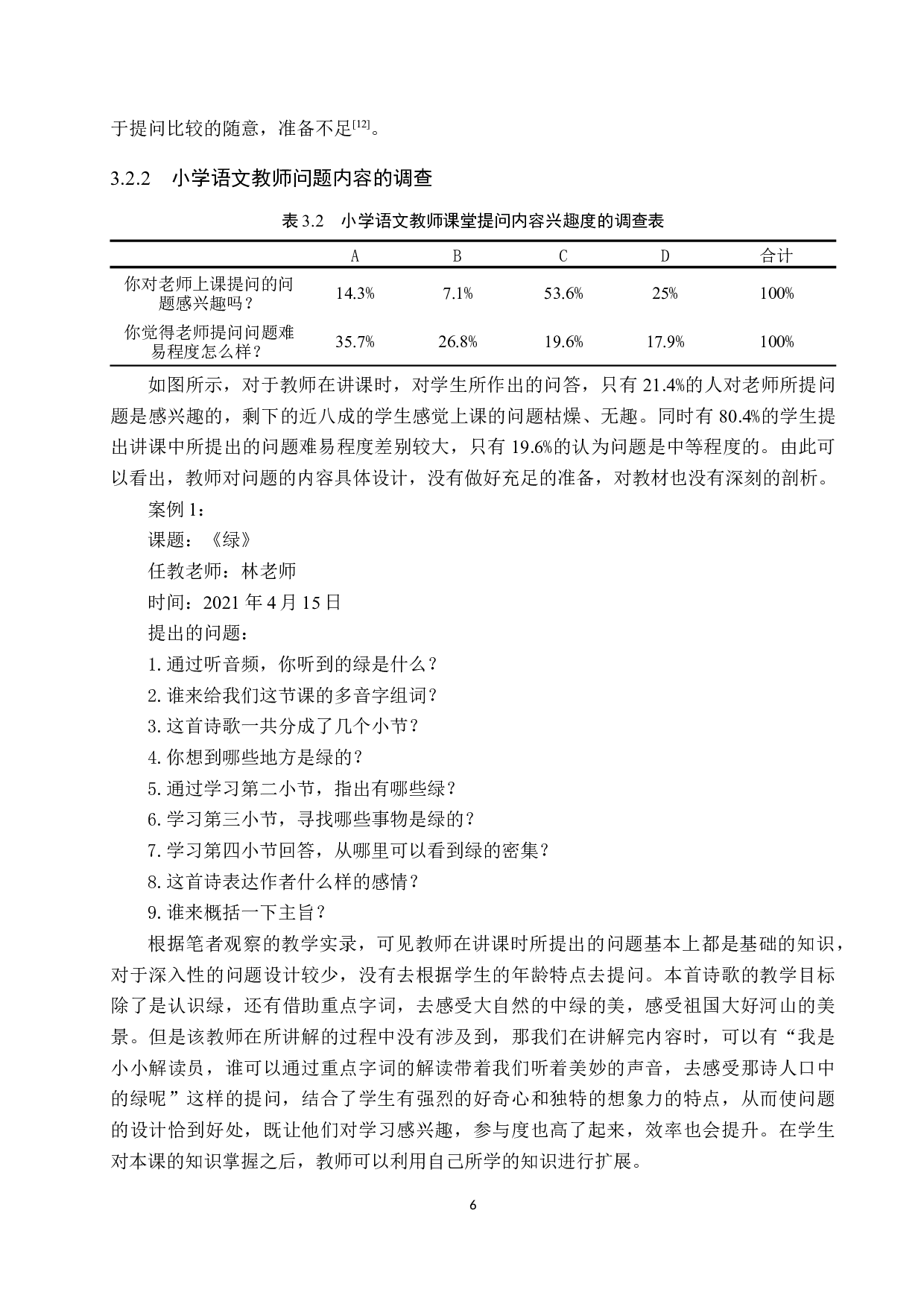 于提问比较的随意，准备不足[12]。

3.2.2　小学语文教师问题内容的调查

表 3.2　小学语文教师课堂提问内容兴趣度的调查表

| | A | B | C | D | 合计 |
|---|---|---|---|---|---|
| 你对老师上课提问的问题感兴趣吗？ | 14.3% | 7.1% | 53.6% | 25% | 100% |
| 你觉得老师提问问题难易程度怎么样？ | 35.7% | 26.8% | 19.6% | 17.9% | 100% |

如图所示，对于教师在讲课时，对学生所作出的问答，只有 21.4%的人对老师所提问题是感兴趣的，剩下的近八成的学生感觉上课的问题枯燥、无趣。同时有 80.4%的学生提出讲课中所提出的问题难易程度差别较大，只有 19.6%的认为问题是中等程度的。由此可以看出，教师对问题的内容具体设计，没有做好充足的准备，对教材也没有深刻的剖析。

案例 1：

课题：《绿》

任教老师：林老师

时间：2021 年 4 月 15 日

提出的问题：

1. 通过听音频，你听到的绿是什么？

2. 谁来给我们这节课的多音字组词？

3. 这首诗歌一共分成了几个小节？

4. 你想到哪些地方是绿的？

5. 通过学习第二小节，指出有哪些绿？

6. 学习第三小节，寻找哪些事物是绿的？

7. 学习第四小节回答，从哪里可以看到绿的密集？

8. 这首诗表达作者什么样的感情？

9. 谁来概括一下主旨？

根据笔者观察的教学实录，可见教师在讲课时所提出的问题基本上都是基础的知识，对于深入性的问题设计较少，没有去根据学生的年龄特点去提问。本首诗歌的教学目标除了是认识绿，还有借助重点字词，去感受大自然的中绿的美，感受祖国大好河山的美景。但是该教师在所讲解的过程中没有涉及到，那我们在讲解完内容时，可以有“我是小小解读员，谁可以通过重点字词的解读带着我们听着美妙的声音，去感受那诗人口中的绿呢”这样的提问，结合了学生有强烈的好奇心和独特的想象力的特点，从而使问题的设计恰到好处，既让他们对学习感兴趣，参与度也高了起来，效率也会提升。在学生对本课的知识掌握之后，教师可以利用自己所学的知识进行扩展。

6